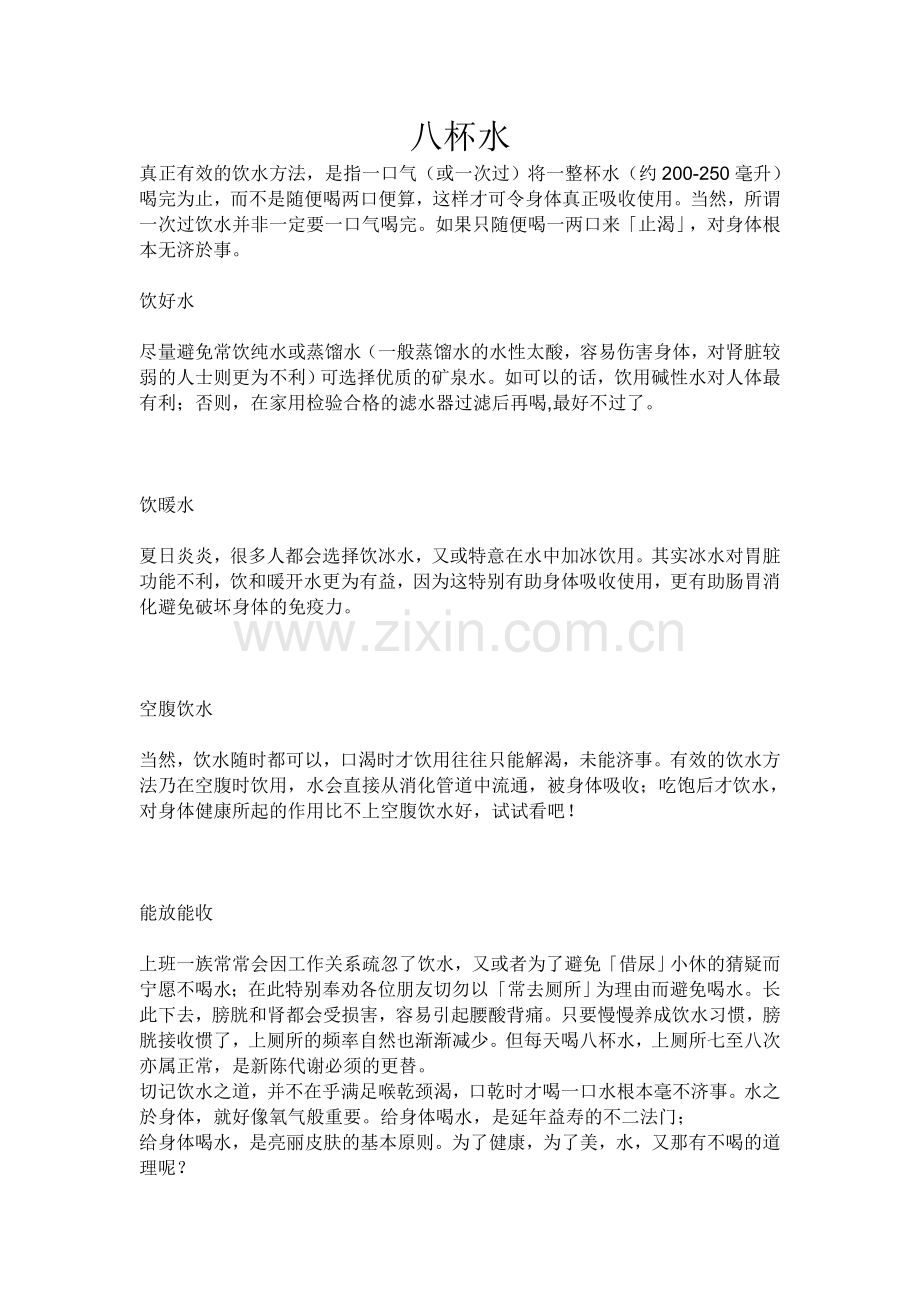 八杯水

真正有效的饮水方法，是指一口气（或一次过）将一整杯水（约 200-250 毫升）喝完为止，而不是随便喝两口便算，这样才可令身体真正吸收使用。当然，所谓一次过饮水并非一定要一口气喝完。如果只随便喝一两口来「止渴」，对身体根本无济於事。

饮好水

尽量避免常饮纯水或蒸馏水（一般蒸馏水的水性太酸，容易伤害身体，对肾脏较弱的人士则更为不利）可选择优质的矿泉水。如可以的话，饮用碱性水对人体最有利；否则，在家用检验合格的滤水器过滤后再喝,最好不过了。

饮暖水

夏日炎炎，很多人都会选择饮冰水，又或特意在水中加冰饮用。其实冰水对胃脏功能不利，饮和暖开水更为有益，因为这特别有助身体吸收使用，更有助肠胃消化避免破坏身体的免疫力。

www.zixin.com.cn

空腹饮水

当然，饮水随时都可以，口渴时才饮用往往只能解渴，未能济事。有效的饮水方法乃在空腹时饮用，水会直接从消化管道中流通，被身体吸收；吃饱后才饮水，对身体健康所起的作用比不上空腹饮水好，试试看吧！

能放能收

上班一族常常会因工作关系疏忽了饮水，又或者为了避免「借尿」小休的猜疑而宁愿不喝水；在此特别奉劝各位朋友切勿以「常去厕所」为理由而避免喝水。长此下去，膀胱和肾都会受损害，容易引起腰酸背痛。只要慢慢养成饮水习惯，膀胱接收惯了，上厕所的频率自然也渐渐减少。但每天喝八杯水，上厕所七至八次亦属正常，是新陈代谢必须的更替。
切记饮水之道，并不在乎满足喉乾颈渴，口乾时才喝一口水根本毫不济事。水之於身体，就好像氧气般重要。给身体喝水，是延年益寿的不二法门；
给身体喝水，是亮丽皮肤的基本原则。为了健康，为了美，水，又那有不喝的道理呢？